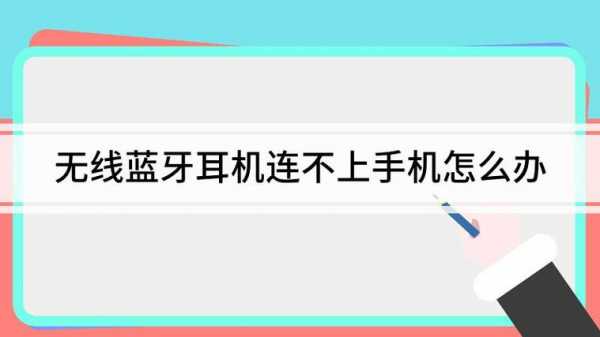 无线蓝牙耳机连不上手机怎么办